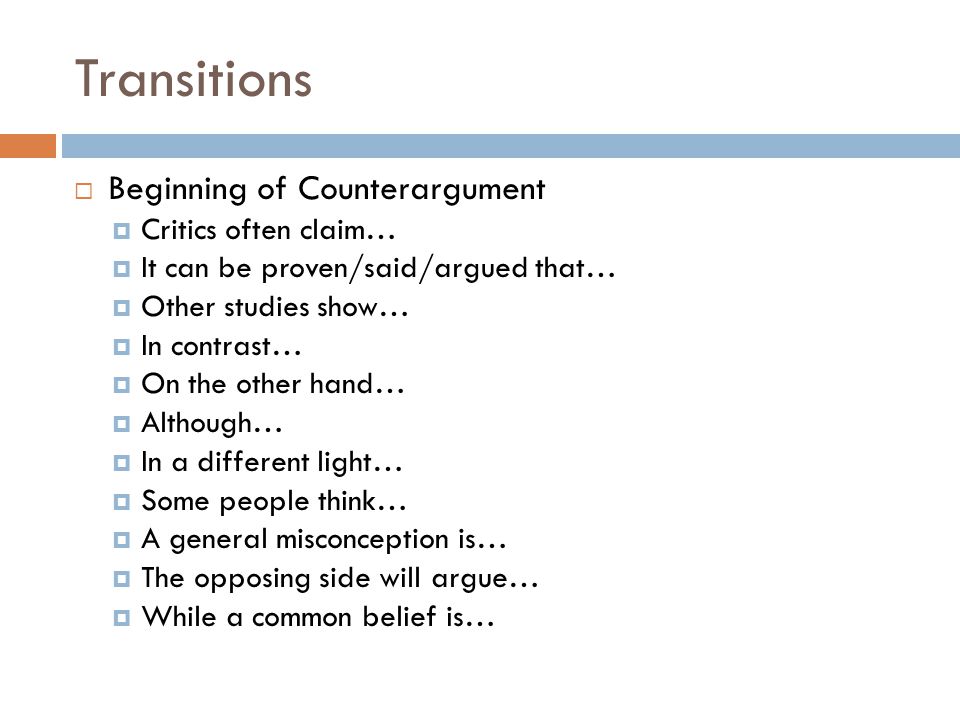 Transitions

Beginning of Counterargument

Critics often claim…
It can be proven/said/argued that…
Other studies show…
In contrast…
On the other hand…
Although…
In a different light…
Some people think…
A general misconception is…
The opposing side will argue…
While a common belief is…